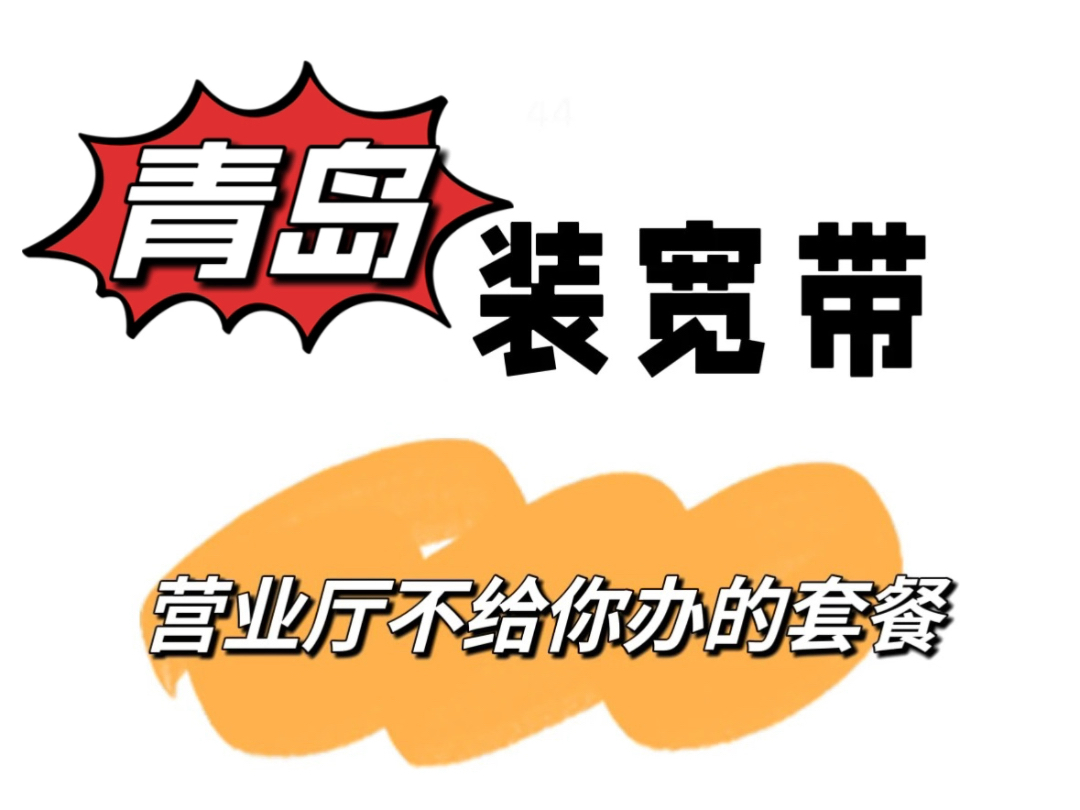 青岛

装宽带

营业厅不给你办的套餐